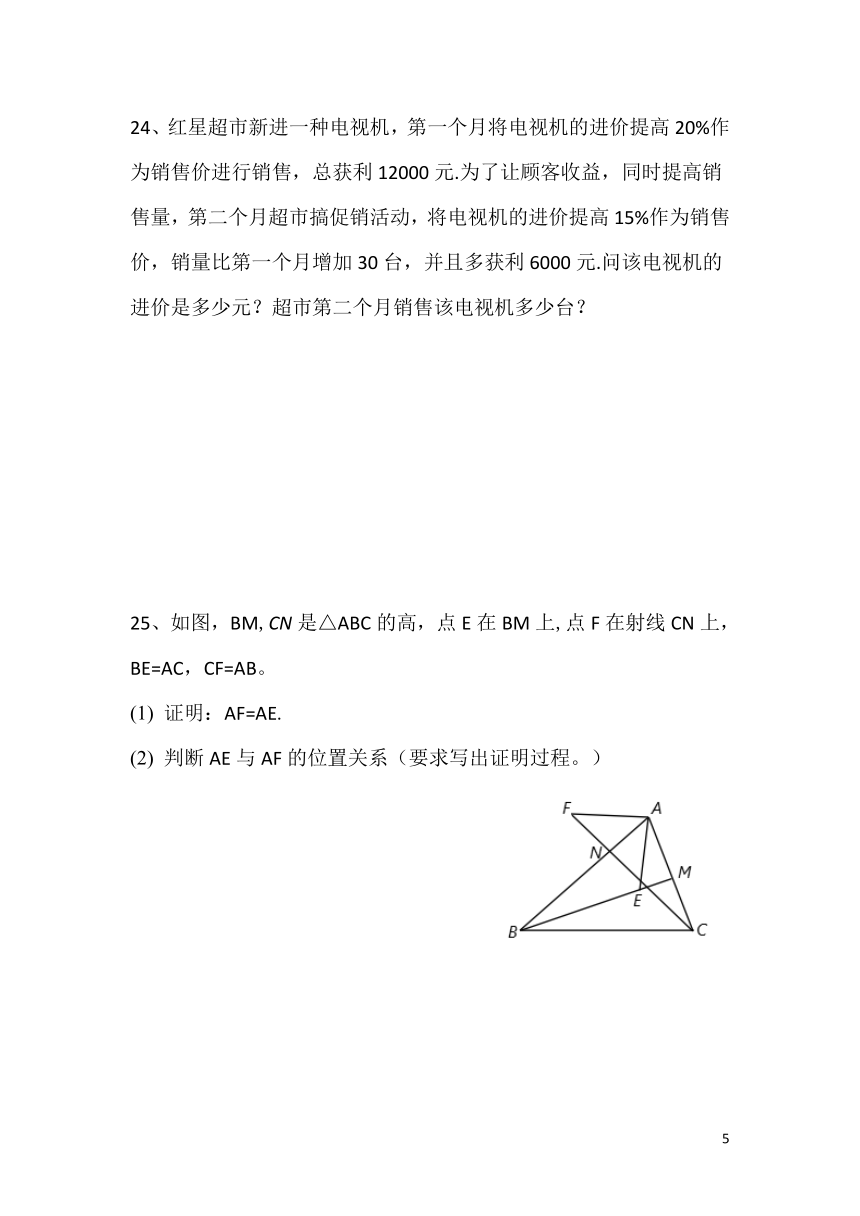 24、红星超市新进一种电视机，第一个月将电视机的进价提高 20%作为销售价进行销售，总获利 12000 元.为了让顾客收益，同时提高销售量，第二个月超市搞促销活动，将电视机的进价提高 15%作为销售价，销量比第一个月增加 30 台，并且多获利 6000 元.问该电视机的进价是多少元？超市第二个月销售该电视机多少台？

25、如图，BM, CN 是△ABC 的高，点 E 在 BM 上, 点 F 在射线 CN 上，BE=AC，CF=AB。

(1) 证明：AF=AE.

(2) 判断 AE 与 AF 的位置关系（要求写出证明过程。）

F A N M E B C

5